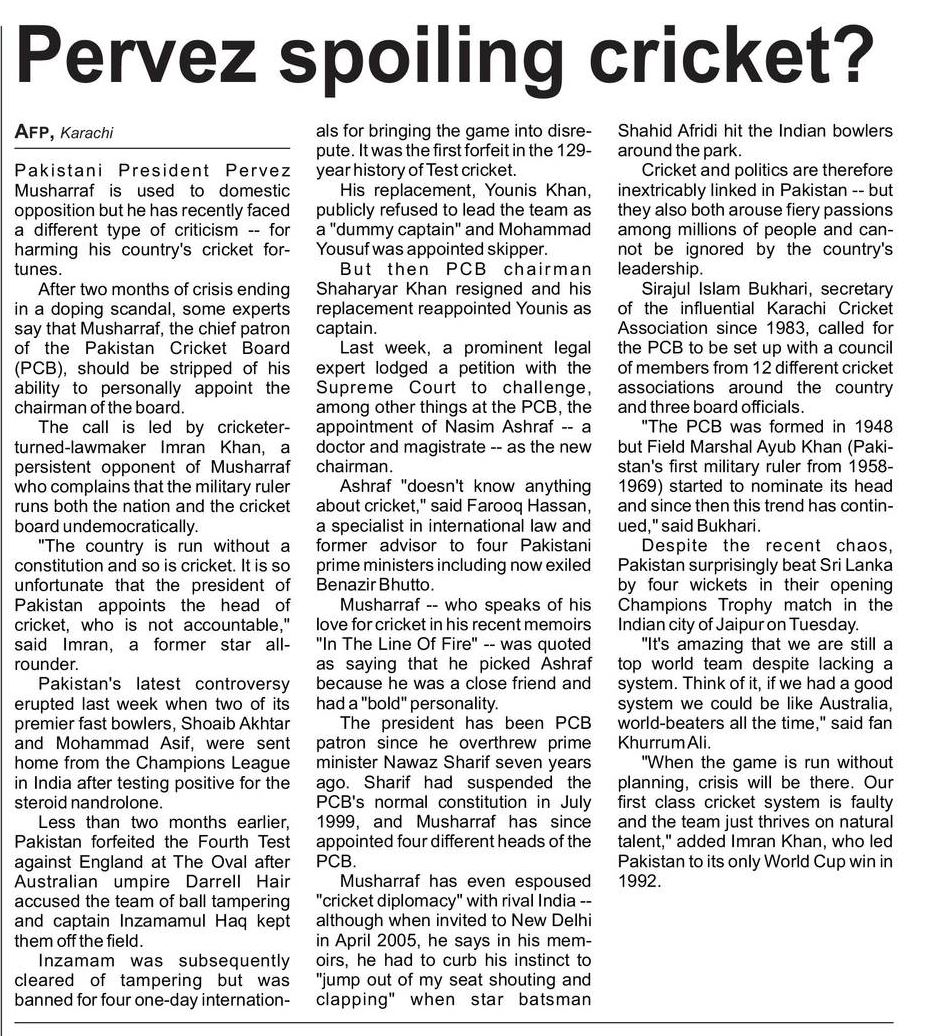 Pervez spoiling cricket?

AFP, Karachi

Pakistani President Pervez Musharraf is used to domestic opposition but he has recently faced a different type of criticism -- for harming his country's cricket fortunes.

After two months of crisis ending in a doping scandal, some experts say that Musharraf, the chief patron of the Pakistan Cricket Board (PCB), should be stripped of his ability to personally appoint the chairman of the board.

The call is led by cricketer-turned-lawmaker Imran Khan, a persistent opponent of Musharraf who complains that the military ruler runs both the nation and the cricket board undemocratically.

"The country is run without a constitution and so is cricket. It is so unfortunate that the president of Pakistan appoints the head of cricket, who is not accountable," said Imran, a former star all-rounder.

Pakistan's latest controversy erupted last week when two of its premier fast bowlers, Shoaib Akhtar and Mohammad Asif, were sent home from the Champions League in India after testing positive for the steroid nandrolone.

Less than two months earlier, Pakistan forfeited the Fourth Test against England at The Oval after Australian umpire Darrell Hair accused the team of ball tampering and captain Inzamamul Haq kept them off the field.

Inzamam was subsequently cleared of tampering but was banned for four one-day internationals for bringing the game into disrepute. It was the first forfeit in the 129-year history of Test cricket.

His replacement, Younis Khan, publicly refused to lead the team as a "dummy captain" and Mohammad Yousuf was appointed skipper.

But then PCB chairman Shaharyar Khan resigned and his replacement reappointed Younis as captain.

Last week, a prominent legal expert lodged a petition with the Supreme Court to challenge, among other things at the PCB, the appointment of Nasim Ashraf -- a doctor and magistrate -- as the new chairman.

Ashraf "doesn't know anything about cricket," said Farooq Hassan, a specialist in international law and former advisor to four Pakistani prime ministers including now exiled Benazir Bhutto.

Musharraf -- who speaks of his love for cricket in his recent memoirs "In The Line Of Fire" -- was quoted as saying that he picked Ashraf because he was a close friend and had a "bold" personality.

The president has been PCB patron since he overthrew prime minister Nawaz Sharif seven years ago. Sharif had suspended the PCB's normal constitution in July 1999, and Musharraf has since appointed four different heads of the PCB.

Musharraf has even espoused "cricket diplomacy" with rival India -- although when invited to New Delhi in April 2005, he says in his memoirs, he had to curb his instinct to "jump out of my seat shouting and clapping" when star batsman Shahid Afridi hit the Indian bowlers around the park.

Cricket and politics are therefore inextricably linked in Pakistan -- but they also both arouse fiery passions among millions of people and cannot be ignored by the country's leadership.

Sirajul Islam Bukhari, secretary of the influential Karachi Cricket Association since 1983, called for the PCB to be set up with a council of members from 12 different cricket associations around the country and three board officials.

"The PCB was formed in 1948 but Field Marshal Ayub Khan (Pakistan's first military ruler from 1958-1969) started to nominate its head and since then this trend has continued," said Bukhari.

Despite the recent chaos, Pakistan surprisingly beat Sri Lanka by four wickets in their opening Champions Trophy match in the Indian city of Jaipur on Tuesday.

"It's amazing that we are still a top world team despite lacking a system. Think of it, if we had a good system we could be like Australia, world-beaters all the time," said fan Khurrum Ali.

"When the game is run without planning, crisis will be there. Our first class cricket system is faulty and the team just thrives on natural talent," added Imran Khan, who led Pakistan to its only World Cup win in 1992.